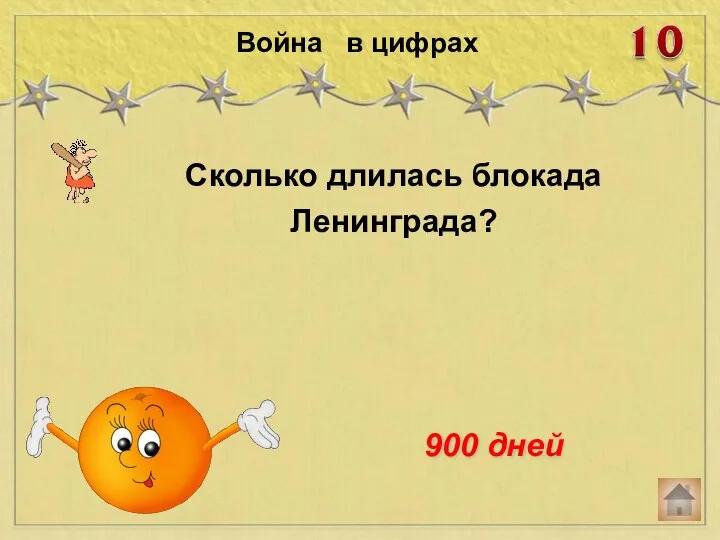 Война в цифрах

10

Сколько длилась блокада Ленинграда?

900 дней